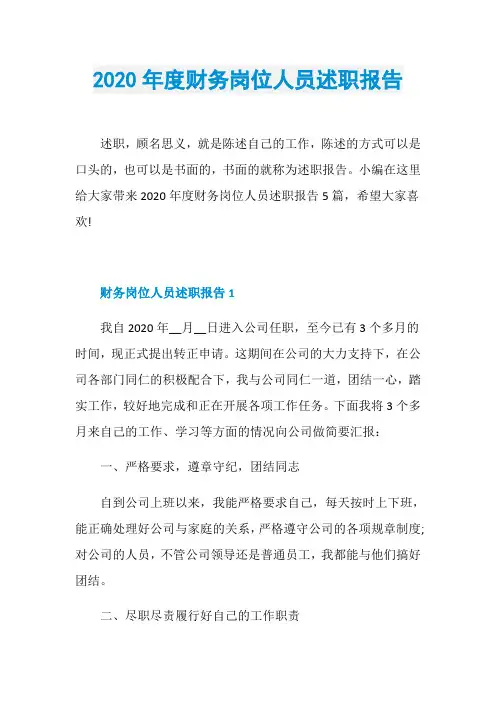 2020 年度财务岗位人员述职报告

述职，顾名思义，就是陈述自己的工作，陈述的方式可以是口头的，也可以是书面的，书面的就称为述职报告。小编在这里给大家带来 2020 年度财务岗位人员述职报告 5 篇，希望大家喜欢!

财务岗位人员述职报告 1

我自 2020 年__月__日进入公司任职，至今已有 3 个多月的时间，现正式提出转正申请。这期间在公司的大力支持下，在公司各部门同仁的积极配合下，我与公司同仁一道，团结一心，踏实工作，较好地完成和正在开展各项工作任务。下面我将 3 个多月来自己的工作、学习等方面的情况向公司做简要汇报：

一、严格要求，遵章守纪，团结同志

自到公司上班以来，我能严格要求自己，每天按时上下班，能正确处理好公司与家庭的关系，严格遵守公司的各项规章制度;对公司的人员，不管公司领导还是普通员工，我都能与他们搞好团结。

二、尽职尽责履行好自己的工作职责